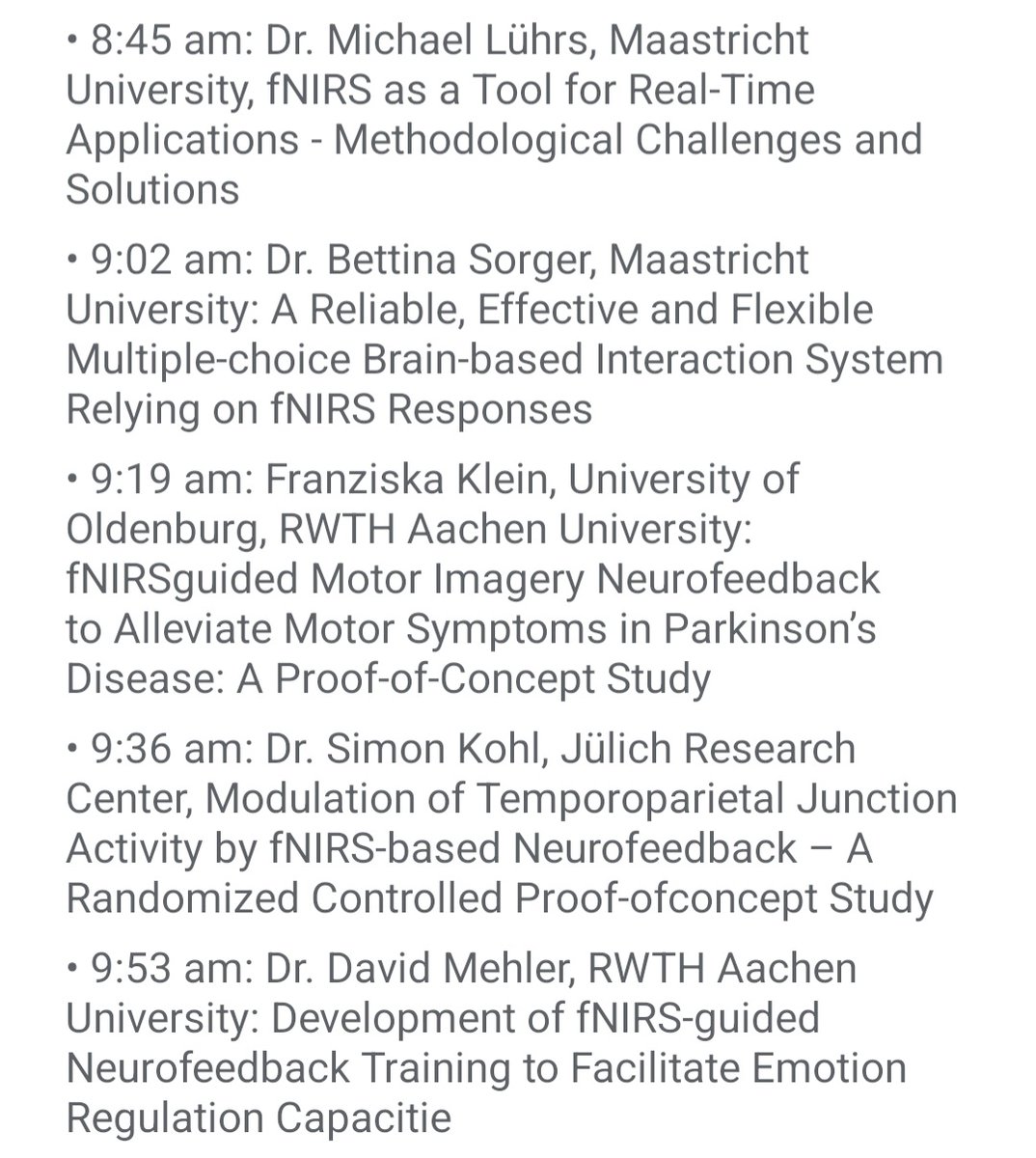 • 8:45 am: Dr. Michael Lührs, Maastricht University, fNIRS as a Tool for Real-Time Applications - Methodological Challenges and Solutions

• 9:02 am: Dr. Bettina Sorger, Maastricht University: A Reliable, Effective and Flexible Multiple-choice Brain-based Interaction System Relying on fNIRS Responses

• 9:19 am: Franziska Klein, University of Oldenburg, RWTH Aachen University: fNIRSguided Motor Imagery Neurofeedback to Alleviate Motor Symptoms in Parkinson's Disease: A Proof-of-Concept Study

• 9:36 am: Dr. Simon Kohl, Jülich Research Center, Modulation of Temporoparietal Junction Activity by fNIRS-based Neurofeedback – A Randomized Controlled Proof-ofconcept Study

• 9:53 am: Dr. David Mehler, RWTH Aachen University: Development of fNIRS-guided Neurofeedback Training to Facilitate Emotion Regulation Capacitie